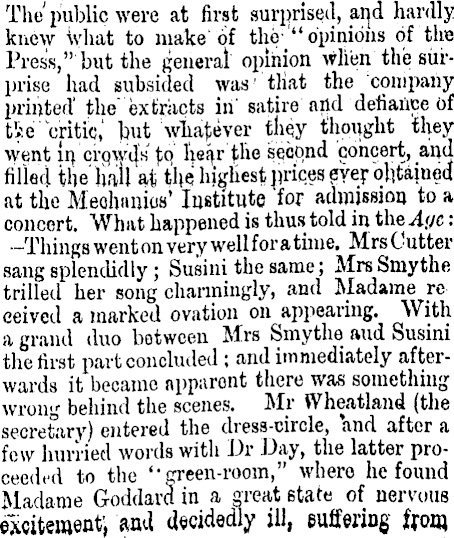 The public were at first surprised, and hardly knew what to make of the "opinions of the Press," but the general opinion when the surprise had subsided was that the company printed the extracts in satire and defiance of the critic, but whatever they thought they went in crowds to hear the second concert, and filled the hall at the highest prices ever obtained at the Mechanics' Institute for admission to a concert. What happened is thus told in the Age: —Things went on very well for a time. Mrs Cutter sang splendidly; Susini the same; Mrs Smythe trilled her song charmingly, and Madame received a marked ovation on appearing. With a grand duo between Mrs Smythe and Susini the first part concluded; and immediately afterwards it became apparent there was something wrong behind the scenes. Mr Wheatland (the secretary) entered the dress-circle, and after a few hurried words with Dr Day, the latter proceeded to the "green-room," where he found Madame Goddard in a great state of nervous excitement, and decidedly ill, suffering from